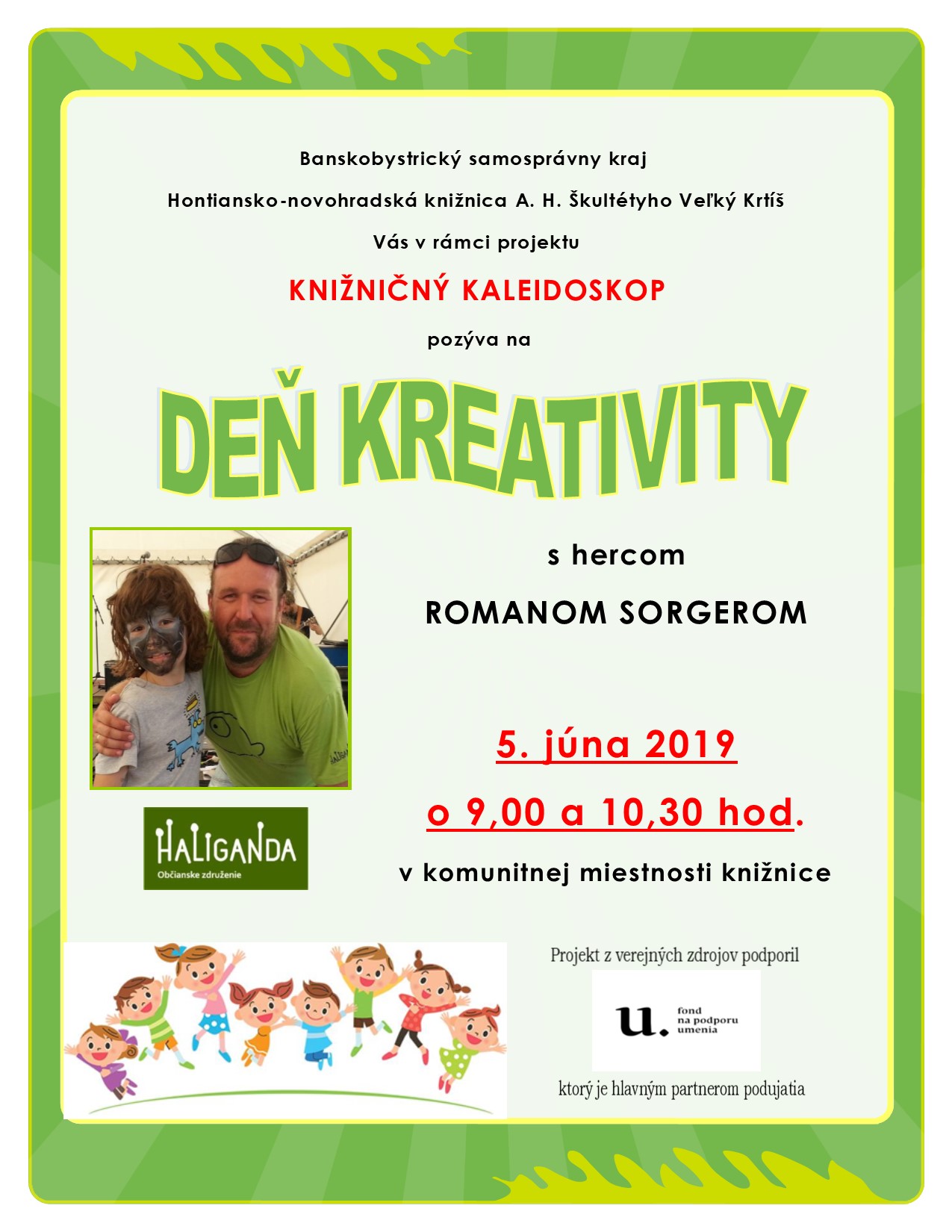 Banskobystrický samosprávny kraj

Hontiansko-novohradská knižnica A. H. Škultétyho Veľký Krtíš

Vás v rámci projektu

KNIŽNIČNÝ KALEIDOSKOP

pozýva na

DEŇ KREATIVITY

s hercom

ROMANOM SORGEROM

5. júna 2019

o 9,00 a 10,30 hod.

v komunitnej miestnosti knižnice

HALIGANDA
Občianske združenie

Projekt z verejných zdrojov podporil

u. fond na podporu umenia

ktorý je hlavným partnerom podujatia